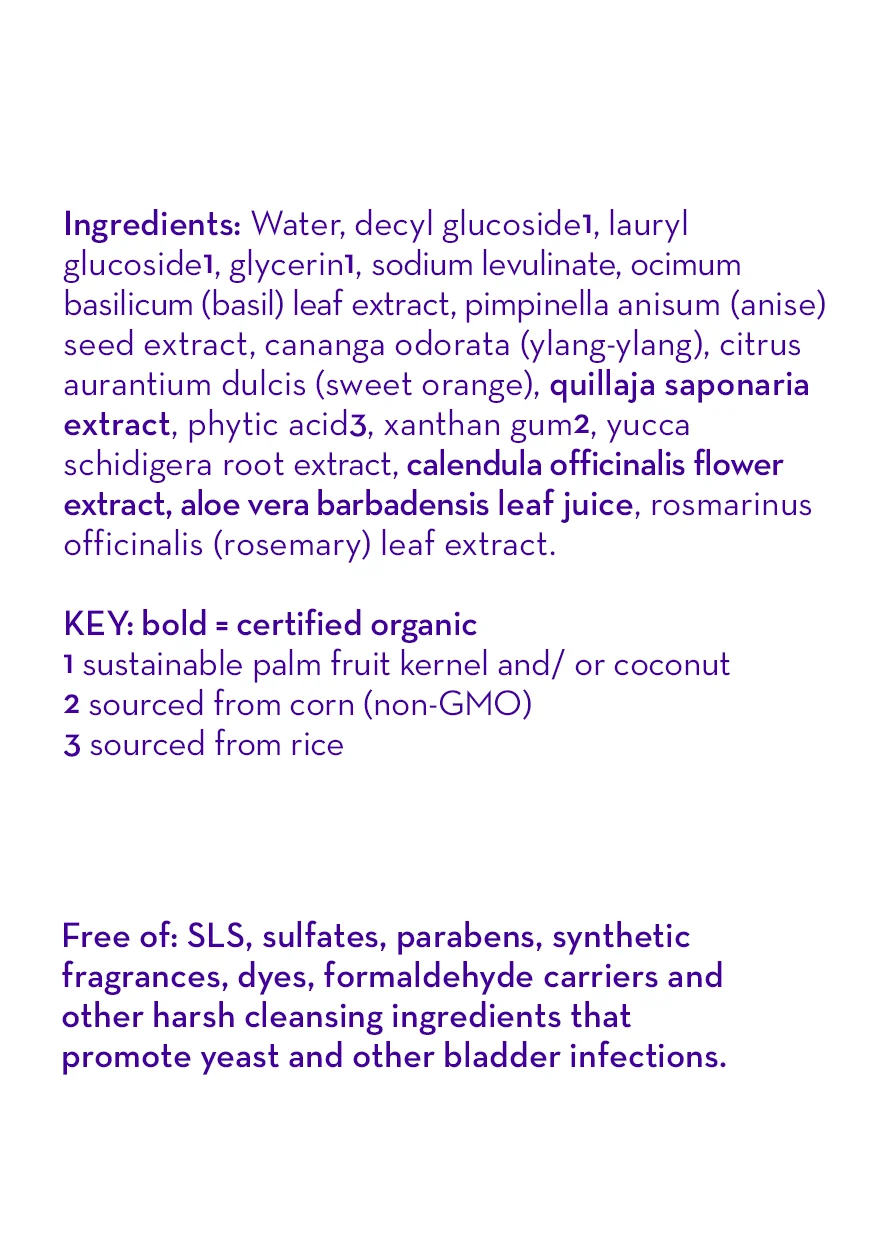 Ingredients: Water, decyl glucoside1, lauryl glucoside1, glycerin1, sodium levulinate, ocimum basilicum (basil) leaf extract, pimpinella anisum (anise) seed extract, cananga odorata (ylang-ylang), citrus aurantium dulcis (sweet orange), quillaja saponaria extract, phytic acid3, xanthan gum2, yucca schidigera root extract, calendula officinalis flower extract, aloe vera barbadensis leaf juice, rosmarinus officinalis (rosemary) leaf extract.

KEY: bold = certified organic
1 sustainable palm fruit kernel and/ or coconut
2 sourced from corn (non-GMO)
3 sourced from rice

Free of: SLS, sulfates, parabens, synthetic fragrances, dyes, formaldehyde carriers and other harsh cleansing ingredients that promote yeast and other bladder infections.